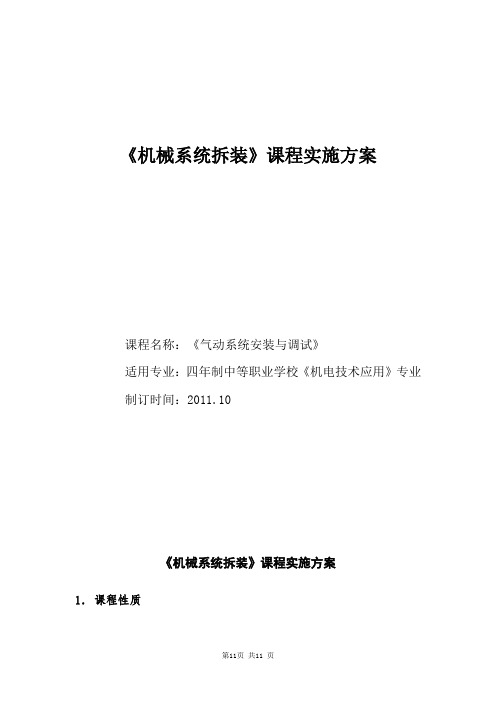 《机械系统拆装》课程实施方案

课程名称：《气动系统安装与调试》

适用专业：四年制中等职业学校《机电技术应用》专业

制订时间：2011.10

《机械系统拆装》课程实施方案

1. 课程性质

第11页 共11 页